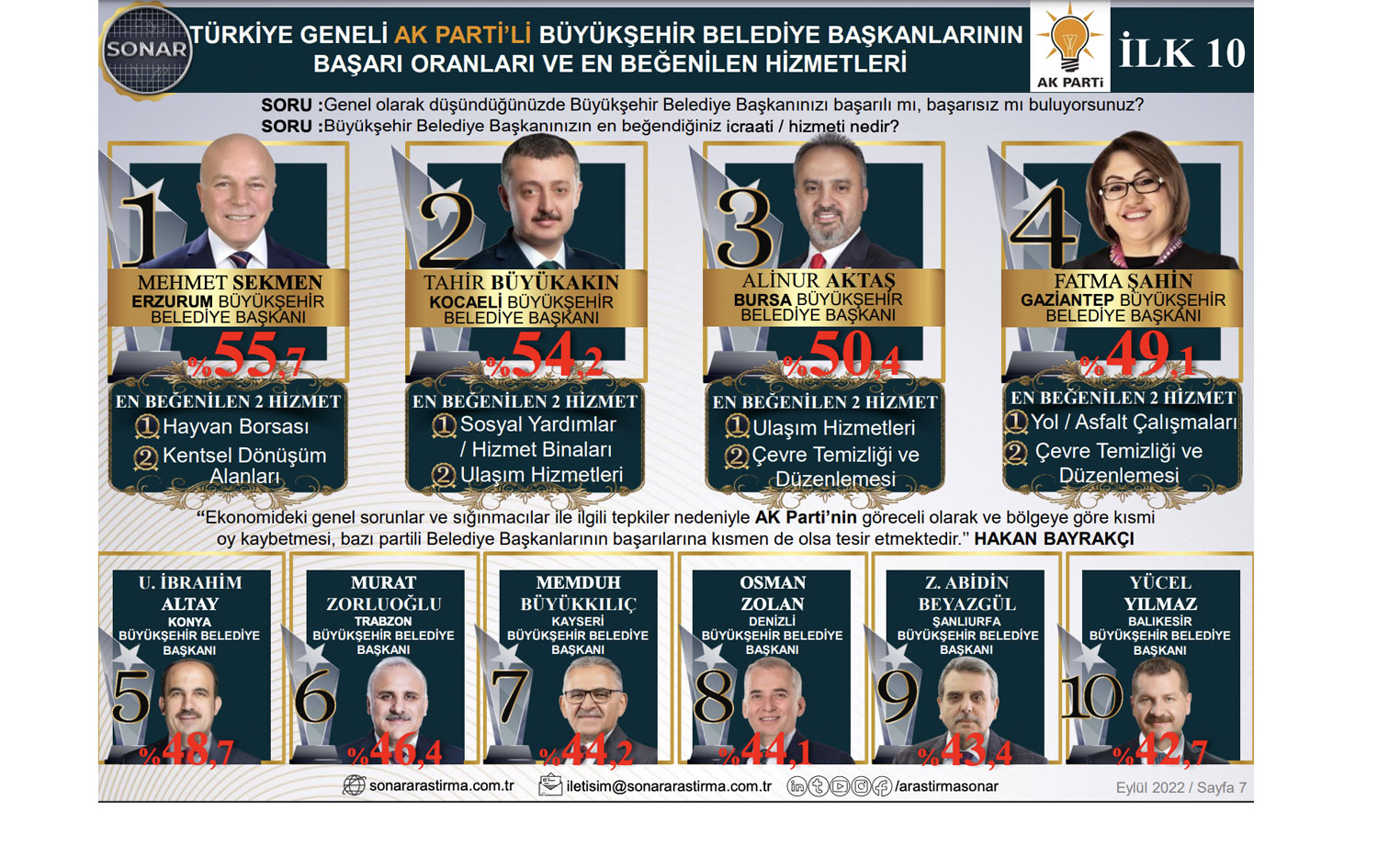 SONAR

TÜRKİYE GENELİ AK PARTİ'Lİ BÜYÜKŞEHİR BELEDİYE BAŞKANLARININ BAŞARI ORANLARI VE EN BEĞENİLEN HİZMETLERİ

AK PARTİ

İLK 10

SORU :Genel olarak düşündüğünüzde Büyükşehir Belediye Başkanınızı başarılı mı, başarısız mı buluyorsunuz?
SORU :Büyükşehir Belediye Başkanınızın en beğendiğiniz icraati / hizmeti nedir?

1
MEHMET SEKMEN
ERZURUM BÜYÜKŞEHİR BELEDİYE BAŞKANI
%55,7
EN BEĞENİLEN 2 HİZMET
1 Hayvan Borsası
2 Kentsel Dönüşüm Alanları

2
TAHİR BÜYÜKAKIN
KOCAELİ BÜYÜKŞEHİR BELEDİYE BAŞKANI
%54,2
EN BEĞENİLEN 2 HİZMET
1 Sosyal Yardımlar / Hizmet Binaları
2 Ulaşım Hizmetleri

3
ALİNUR AKTAŞ
BURSA BÜYÜKŞEHİR BELEDİYE BAŞKANI
%50,4
EN BEĞENİLEN 2 HİZMET
1 Ulaşım Hizmetleri
2 Çevre Temizliği ve Düzenlemesi

4
FATMA ŞAHİN
GAZİANTEP BÜYÜKŞEHİR BELEDİYE BAŞKANI
%49,1
EN BEĞENİLEN 2 HİZMET
1 Yol / Asfalt Çalışmaları
2 Çevre Temizliği ve Düzenlemesi

"Ekonomideki genel sorunlar ve sığınmacılar ile ilgili tepkiler nedeniyle AK Parti'nin göreceli olarak ve bölgeye göre kısmi oy kaybetmesi, bazı partili Belediye Başkanlarının başarılarına kısmen de olsa tesir etmektedir." HAKAN BAYRAKÇI

U. İBRAHİM ALTAY
KONYA BÜYÜKŞEHİR BELEDİYE BAŞKANI
5
%48,7

MURAT ZORLUOĞLU
TRABZON BÜYÜKŞEHİR BELEDİYE BAŞKANI
6
%46,4

MEMDUH BÜYÜKKILIÇ
KAYSERİ BÜYÜKŞEHİR BELEDİYE BAŞKANI
7
%44,2

OSMAN ZOLAN
DENİZLİ BÜYÜKŞEHİR BELEDİYE BAŞKANI
8
%44,1

Z. ABİDİN BEYAZGÜL
ŞANLIURFA BÜYÜKŞEHİR BELEDİYE BAŞKANI
9
%43,4

YÜCEL YILMAZ
BALIKESİR BÜYÜKŞEHİR BELEDİYE BAŞKANI
10
%42,7

sonararastirma.com.tr iletisim@sonararastirma.com.tr /arastirmasonar Eylül 2022 / Sayfa 7